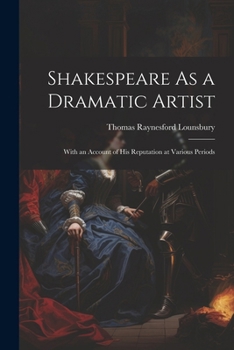 Shakespeare As a Dramatic Artist

Thomas Raynesford Lounsbury

With an Account of His Reputation at Various Periods